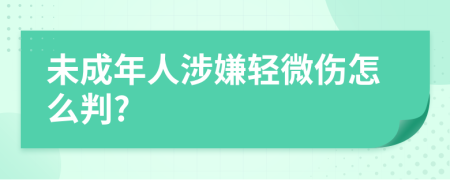 未成年人涉嫌轻微伤怎么判?